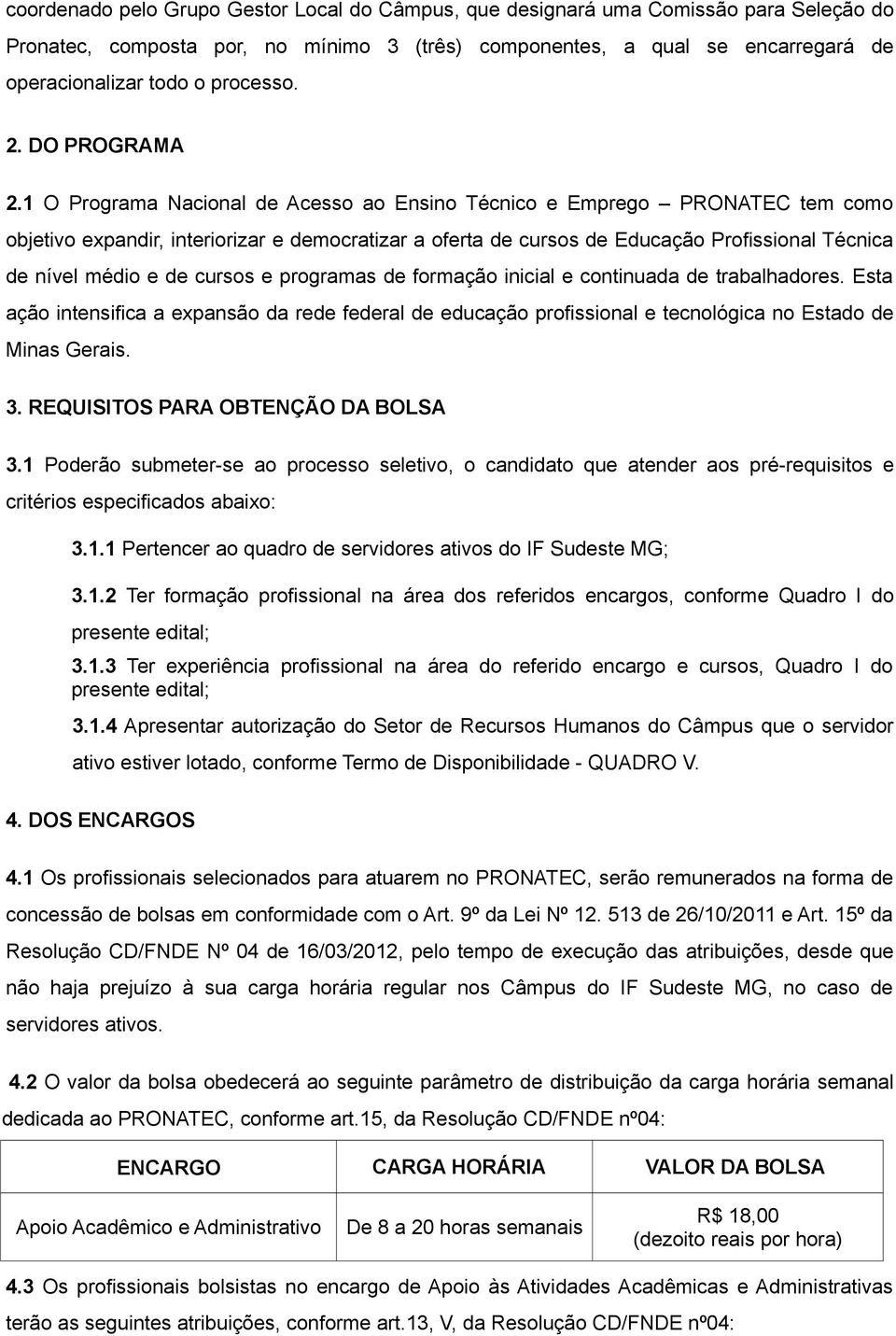 coordenado pelo Grupo Gestor Local do Câmpus, que designará uma Comissão para Seleção do Pronatec, composta por, no mínimo 3 (três) componentes, a qual se encarregará de operacionalizar todo o processo.

2. DO PROGRAMA

2.1 O Programa Nacional de Acesso ao Ensino Técnico e Emprego – PRONATEC tem como objetivo expandir, interiorizar e democratizar a oferta de cursos de Educação Profissional Técnica de nível médio e de cursos e programas de formação inicial e continuada de trabalhadores. Esta ação intensifica a expansão da rede federal de educação profissional e tecnológica no Estado de Minas Gerais.

3. REQUISITOS PARA OBTENÇÃO DA BOLSA

3.1 Poderão submeter-se ao processo seletivo, o candidato que atender aos pré-requisitos e critérios especificados abaixo:

3.1.1 Pertencer ao quadro de servidores ativos do IF Sudeste MG;

3.1.2 Ter formação profissional na área dos referidos encargos, conforme Quadro I do presente edital;

3.1.3 Ter experiência profissional na área do referido encargo e cursos, Quadro I do presente edital;

3.1.4 Apresentar autorização do Setor de Recursos Humanos do Câmpus que o servidor ativo estiver lotado, conforme Termo de Disponibilidade - QUADRO V.

4. DOS ENCARGOS

4.1 Os profissionais selecionados para atuarem no PRONATEC, serão remunerados na forma de concessão de bolsas em conformidade com o Art. 9º da Lei Nº 12. 513 de 26/10/2011 e Art. 15º da Resolução CD/FNDE Nº 04 de 16/03/2012, pelo tempo de execução das atribuições, desde que não haja prejuízo à sua carga horária regular nos Câmpus do IF Sudeste MG, no caso de servidores ativos.

4.2 O valor da bolsa obedecerá ao seguinte parâmetro de distribuição da carga horária semanal dedicada ao PRONATEC, conforme art.15, da Resolução CD/FNDE nº04:

| ENCARGO | CARGA HORÁRIA | VALOR DA BOLSA |
|---|---|---|
| Apoio Acadêmico e Administrativo | De 8 a 20 horas semanais | R$ 18,00 (dezoito reais por hora) |

4.3 Os profissionais bolsistas no encargo de Apoio às Atividades Acadêmicas e Administrativas terão as seguintes atribuições, conforme art.13, V, da Resolução CD/FNDE nº04: